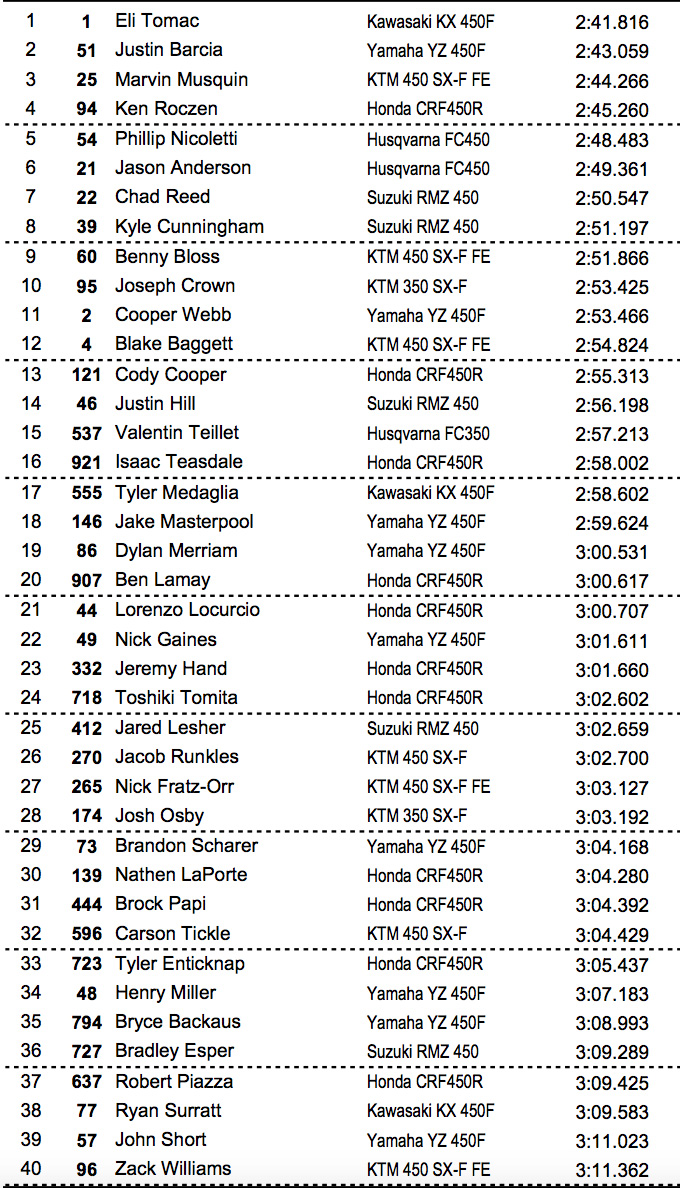 | | | | | |
|---|---|---|---|---|
| 1 | 1 | Eli Tomac | Kawasaki KX 450F | 2:41.816 |
| 2 | 51 | Justin Barcia | Yamaha YZ 450F | 2:43.059 |
| 3 | 25 | Marvin Musquin | KTM 450 SX-F FE | 2:44.266 |
| 4 | 94 | Ken Roczen | Honda CRF450R | 2:45.260 |
| 5 | 54 | Phillip Nicoletti | Husqvarna FC450 | 2:48.483 |
| 6 | 21 | Jason Anderson | Husqvarna FC450 | 2:49.361 |
| 7 | 22 | Chad Reed | Suzuki RMZ 450 | 2:50.547 |
| 8 | 39 | Kyle Cunningham | Suzuki RMZ 450 | 2:51.197 |
| 9 | 60 | Benny Bloss | KTM 450 SX-F FE | 2:51.866 |
| 10 | 95 | Joseph Crown | KTM 350 SX-F | 2:53.425 |
| 11 | 2 | Cooper Webb | Yamaha YZ 450F | 2:53.466 |
| 12 | 4 | Blake Baggett | KTM 450 SX-F FE | 2:54.824 |
| 13 | 121 | Cody Cooper | Honda CRF450R | 2:55.313 |
| 14 | 46 | Justin Hill | Suzuki RMZ 450 | 2:56.198 |
| 15 | 537 | Valentin Teillet | Husqvarna FC350 | 2:57.213 |
| 16 | 921 | Isaac Teasdale | Honda CRF450R | 2:58.002 |
| 17 | 555 | Tyler Medaglia | Kawasaki KX 450F | 2:58.602 |
| 18 | 146 | Jake Masterpool | Yamaha YZ 450F | 2:59.624 |
| 19 | 86 | Dylan Merriam | Yamaha YZ 450F | 3:00.531 |
| 20 | 907 | Ben Lamay | Honda CRF450R | 3:00.617 |
| 21 | 44 | Lorenzo Locurcio | Honda CRF450R | 3:00.707 |
| 22 | 49 | Nick Gaines | Yamaha YZ 450F | 3:01.611 |
| 23 | 332 | Jeremy Hand | Honda CRF450R | 3:01.660 |
| 24 | 718 | Toshiki Tomita | Honda CRF450R | 3:02.602 |
| 25 | 412 | Jared Lesher | Suzuki RMZ 450 | 3:02.659 |
| 26 | 270 | Jacob Runkles | KTM 450 SX-F | 3:02.700 |
| 27 | 265 | Nick Fratz-Orr | KTM 450 SX-F FE | 3:03.127 |
| 28 | 174 | Josh Osby | KTM 350 SX-F | 3:03.192 |
| 29 | 73 | Brandon Scharer | Yamaha YZ 450F | 3:04.168 |
| 30 | 139 | Nathen LaPorte | Honda CRF450R | 3:04.280 |
| 31 | 444 | Brock Papi | Honda CRF450R | 3:04.392 |
| 32 | 596 | Carson Tickle | KTM 450 SX-F | 3:04.429 |
| 33 | 723 | Tyler Enticknap | Honda CRF450R | 3:05.437 |
| 34 | 48 | Henry Miller | Yamaha YZ 450F | 3:07.183 |
| 35 | 794 | Bryce Backaus | Yamaha YZ 450F | 3:08.993 |
| 36 | 727 | Bradley Esper | Suzuki RMZ 450 | 3:09.289 |
| 37 | 637 | Robert Piazza | Honda CRF450R | 3:09.425 |
| 38 | 77 | Ryan Surratt | Kawasaki KX 450F | 3:09.583 |
| 39 | 57 | John Short | Yamaha YZ 450F | 3:11.023 |
| 40 | 96 | Zack Williams | KTM 450 SX-F FE | 3:11.362 |